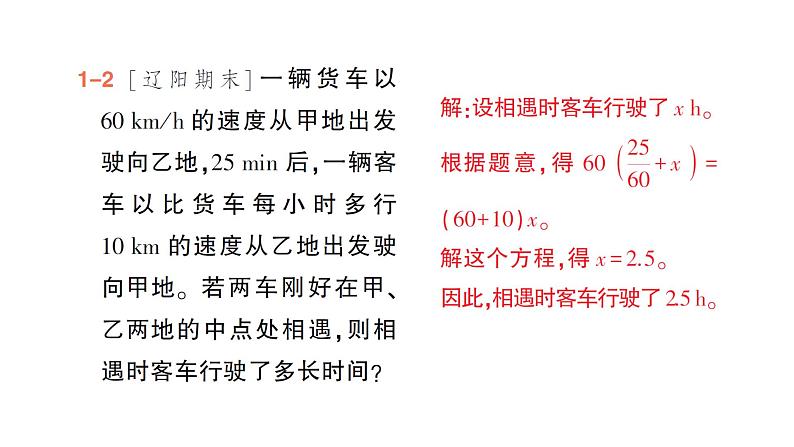 1-2 [辽阳期末]一辆货车以 60 km/h 的速度从甲地出发驶向乙地,25 min 后,一辆客车以比货车每小时多行 10 km 的速度从乙地出发驶向甲地。若两车刚好在甲、乙两地的中点处相遇,则相遇时客车行驶了多长时间?

解:设相遇时客车行驶了 $x$ h。

根据题意,得 $60\left(\frac{25}{60}+x\right)=(60+10)x$。

解这个方程,得 $x=2.5$。

因此,相遇时客车行驶了 2.5 h。